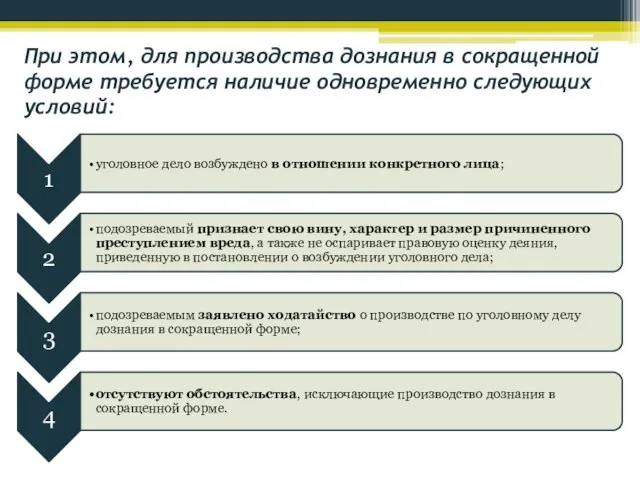 При этом, для производства дознания в сокращенной форме требуется наличие одновременно следующих условий:

1

• уголовное дело возбуждено в отношении конкретного лица;

2

• подозреваемый признает свою вину, характер и размер причиненного преступлением вреда, а также не оспаривает правовую оценку деяния, приведенную в постановлении о возбуждении уголовного дела;

3

• подозреваемым заявлено ходатайство о производстве по уголовному делу дознания в сокращенной форме;

4

• отсутствуют обстоятельства, исключающие производство дознания в сокращенной форме.